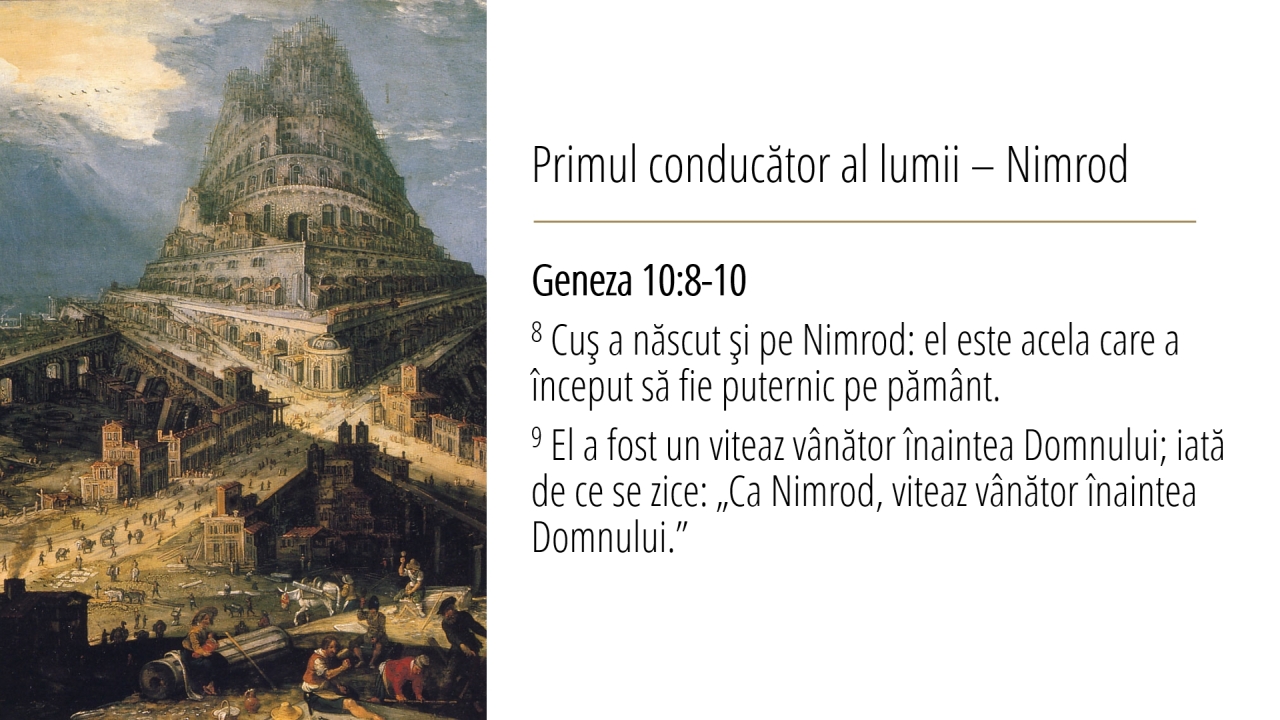 Primul conducător al lumii – Nimrod

Geneza 10:8-10

$^{8}$ Cuş a născut şi pe Nimrod: el este acela care a început să fie puternic pe pământ.

$^{9}$ El a fost un viteaz vânător înaintea Domnului; iată de ce se zice: „Ca Nimrod, viteaz vânător înaintea Domnului."